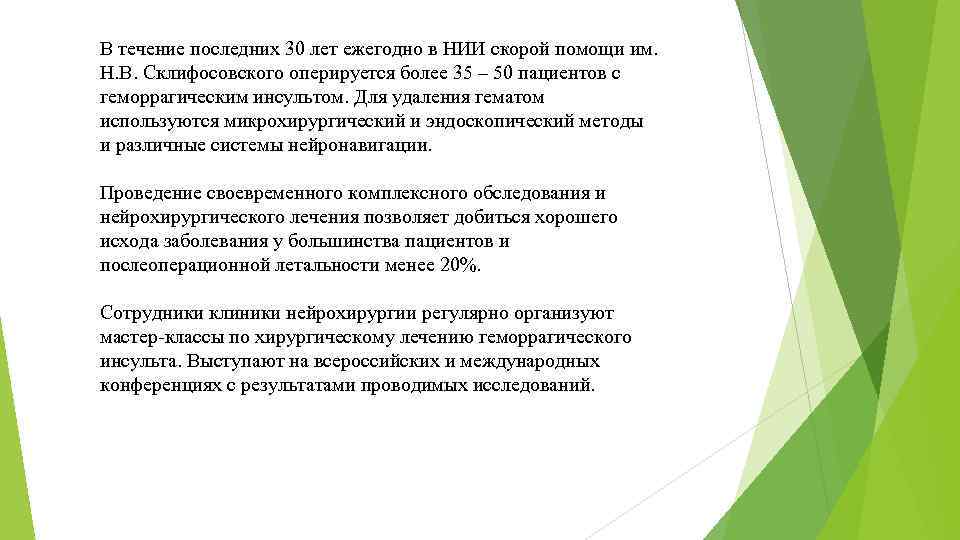 В течение последних 30 лет ежегодно в НИИ скорой помощи им. Н.В. Склифосовского оперируется более 35 – 50 пациентов с геморрагическим инсультом. Для удаления гематом используются микрохирургический и эндоскопический методы и различные системы нейронавигации.

Проведение своевременного комплексного обследования и нейрохирургического лечения позволяет добиться хорошего исхода заболевания у большинства пациентов и послеоперационной летальности менее 20%.

Сотрудники клиники нейрохирургии регулярно организуют мастер-классы по хирургическому лечению геморрагического инсульта. Выступают на всероссийских и международных конференциях с результатами проводимых исследований.